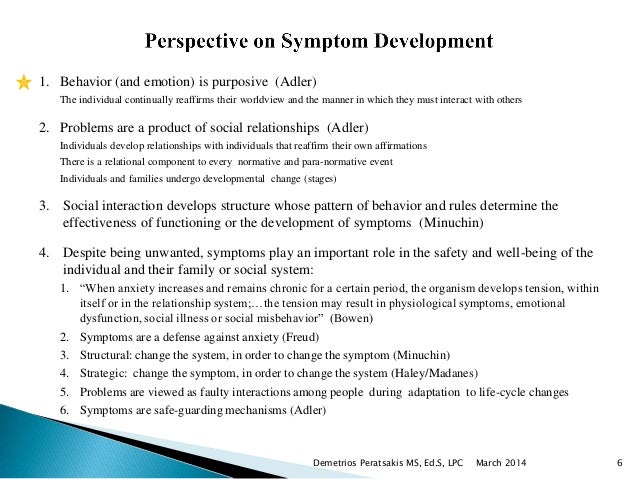 Perspective on Symptom Development

1. Behavior (and emotion) is purposive (Adler)
The individual continually reaffirms their worldview and the manner in which they must interact with others

2. Problems are a product of social relationships (Adler)
Individuals develop relationships with individuals that reaffirm their own affirmations
There is a relational component to every normative and para-normative event
Individuals and families undergo developmental change (stages)

3. Social interaction develops structure whose pattern of behavior and rules determine the effectiveness of functioning or the development of symptoms (Minuchin)

4. Despite being unwanted, symptoms play an important role in the safety and well-being of the individual and their family or social system:
1. "When anxiety increases and remains chronic for a certain period, the organism develops tension, within itself or in the relationship system;…the tension may result in physiological symptoms, emotional dysfunction, social illness or social misbehavior" (Bowen)
2. Symptoms are a defense against anxiety (Freud)
3. Structural: change the system, in order to change the symptom (Minuchin)
4. Strategic: change the symptom, in order to change the system (Haley/Madanes)
5. Problems are viewed as faulty interactions among people during adaptation to life-cycle changes
6. Symptoms are safe-guarding mechanisms (Adler)

Demetrios Peratsakis MS, Ed.S, LPC March 2014 6